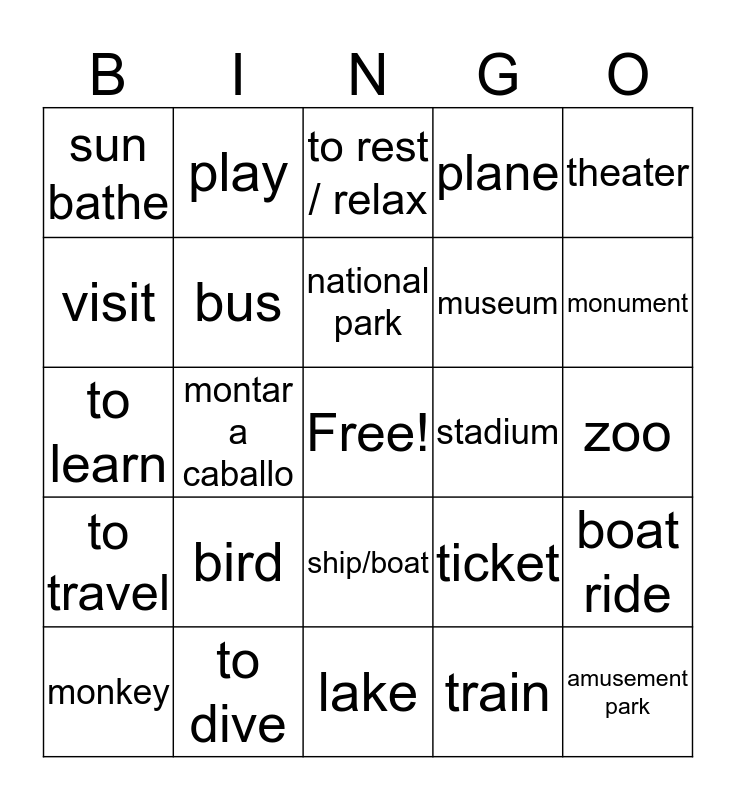 | B | I | N | G | O |
|---|---|---|---|---|
| sun bathe | play | to rest / relax | plane | theater |
| visit | bus | national park | museum | monument |
| to learn | montar a caballo | Free! | stadium | zoo |
| to travel | bird | ship/boat | ticket | boat ride |
| monkey | to dive | lake | train | amusement park |